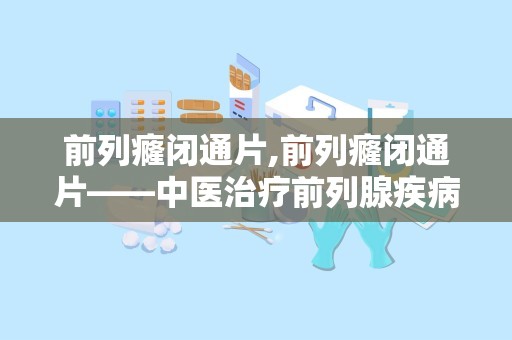 前列癃闭通片,前列癃闭通片——中医治疗前列腺疾病